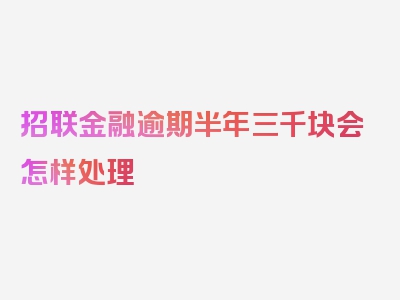 招联金融逾期半年三千块会怎样处理